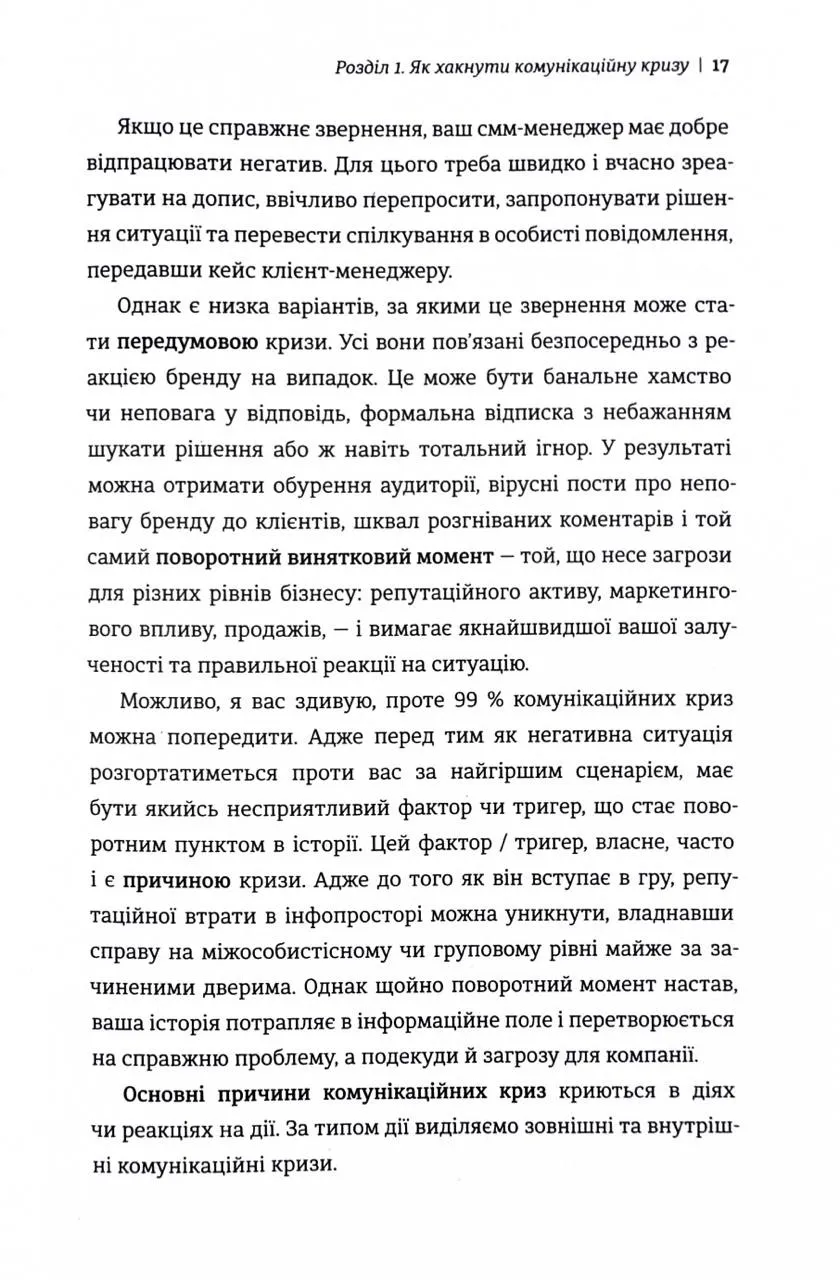 Розділ 1. Як хакнути комунікаційну кризу | 17

Якщо це справжнє звернення, ваш смм-менеджер має добре відпрацювати негатив. Для цього треба швидко і вчасно зреагувати на допис, ввічливо перепросити, запропонувати рішення ситуації та перевести спілкування в особисті повідомлення, передавши кейс клієнт-менеджеру.

Однак є низка варіантів, за якими це звернення може стати передумовою кризи. Усі вони пов'язані безпосередньо з реакцією бренду на випадок. Це може бути банальне хамство чи неповага у відповідь, формальна відписка з небажанням шукати рішення або ж навіть тотальний ігнор. У результаті можна отримати обурення аудиторії, вірусні пости про неповагу бренду до клієнтів, шквал розгніваних коментарів і той самий поворотний винятковий момент — той, що несе загрози для різних рівнів бізнесу: репутаційного активу, маркетингового впливу, продажів, — і вимагає якнайшвидшої вашої залученості та правильної реакції на ситуацію.

Можливо, я вас здивую, проте 99 % комунікаційних криз можна попередити. Адже перед тим як негативна ситуація розгортатиметься проти вас за найгіршим сценарієм, має бути якийсь несприятливий фактор чи тригер, що стає поворотним пунктом в історії. Цей фактор / тригер, власне, часто і є причиною кризи. Адже до того як він вступає в гру, репутаційної втрати в інфопросторі можна уникнути, владнавши справу на міжособистісному чи груповому рівні майже за зачиненими дверима. Однак щойно поворотний момент настав, ваша історія потрапляє в інформаційне поле і перетворюється на справжню проблему, а подекуди й загрозу для компанії.

Основні причини комунікаційних криз криються в діях чи реакціях на дії. За типом дії виділяємо зовнішні та внутрішні комунікаційні кризи.